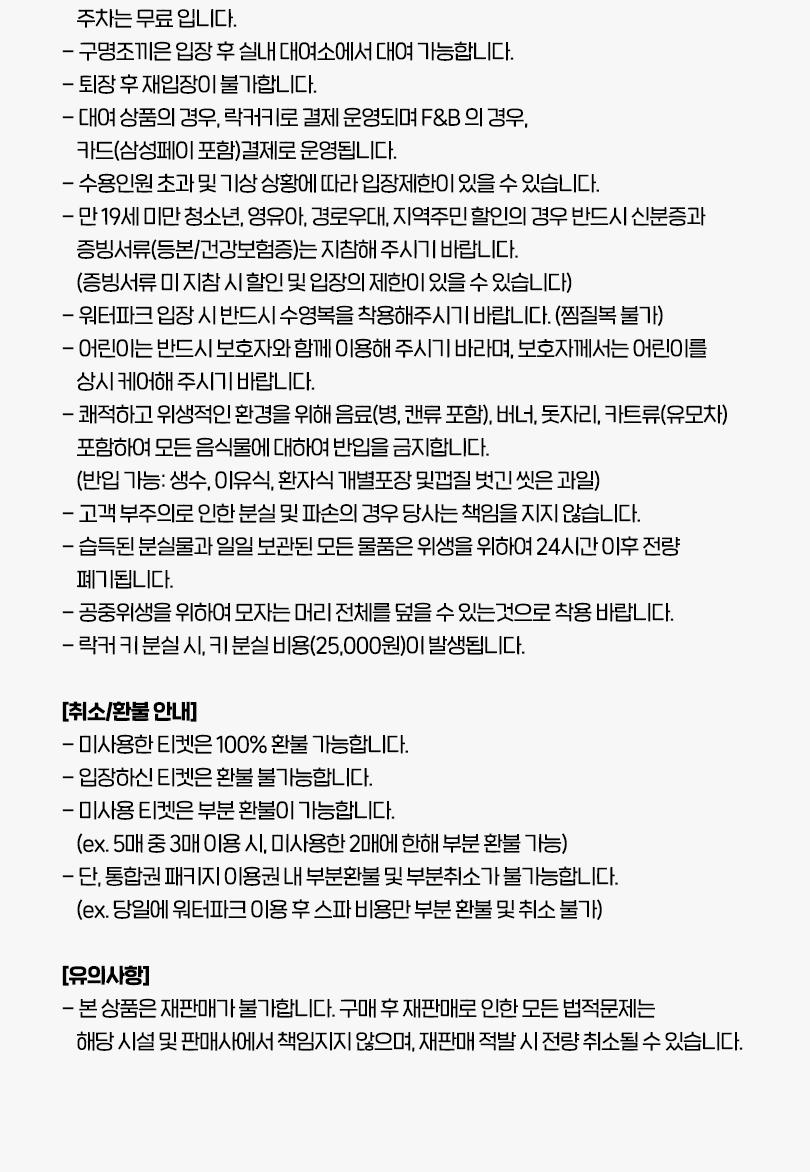 주차는 무료 입니다.
- 구명조끼은 입장 후 실내 대여소에서 대여 가능합니다.
- 퇴장 후 재입장이 불가합니다.
- 대여 상품의 경우, 락커키로 결제 운영되며 F&B 의 경우, 카드(삼성페이 포함)결제로 운영됩니다.
- 수용인원 초과 및 기상 상황에 따라 입장제한이 있을 수 있습니다.
- 만 19세 미만 청소년, 영유아, 경로우대, 지역주민 할인의 경우 반드시 신분증과 증빙서류(등본/건강보험증)는 지참해 주시기 바랍니다. (증빙서류 미 지참 시 할인 및 입장의 제한이 있을 수 있습니다)
- 워터파크 입장 시 반드시 수영복을 착용해주시기 바랍니다. (찜질복 불가)
- 어린이는 반드시 보호자와 함께 이용해 주시기 바라며, 보호자께서는 어린이를 상시 케어해 주시기 바랍니다.
- 쾌적하고 위생적인 환경을 위해 음료(병, 캔류 포함), 버너, 돗자리, 카트류(유모차) 포함하여 모든 음식물에 대하여 반입을 금지합니다. (반입 가능: 생수, 이유식, 환자식 개별포장 및껍질 벗긴 씻은 과일)
- 고객 부주의로 인한 분실 및 파손의 경우 당사는 책임을 지지 않습니다.
- 습득된 분실물과 일일 보관된 모든 물품은 위생을 위하여 24시간 이후 전량 폐기됩니다.
- 공중위생을 위하여 모자는 머리 전체를 덮을 수 있는것으로 착용 바랍니다.
- 락커 키 분실 시, 키 분실 비용(25,000원)이 발생됩니다.

[취소/환불 안내]
- 미사용한 티켓은 100% 환불 가능합니다.
- 입장하신 티켓은 환불 불가능합니다.
- 미사용 티켓은 부분 환불이 가능합니다. (ex. 5매 중 3매 이용 시, 미사용한 2매에 한해 부분 환불 가능)
- 단, 통합권 패키지 이용권 내 부분환불 및 부분취소가 불가능합니다. (ex. 당일에 워터파크 이용 후 스파 비용만 부분 환불 및 취소 불가)

[유의사항]
- 본 상품은 재판매가 불가합니다. 구매 후 재판매로 인한 모든 법적문제는 해당 시설 및 판매사에서 책임지지 않으며, 재판매 적발 시 전량 취소될 수 있습니다.